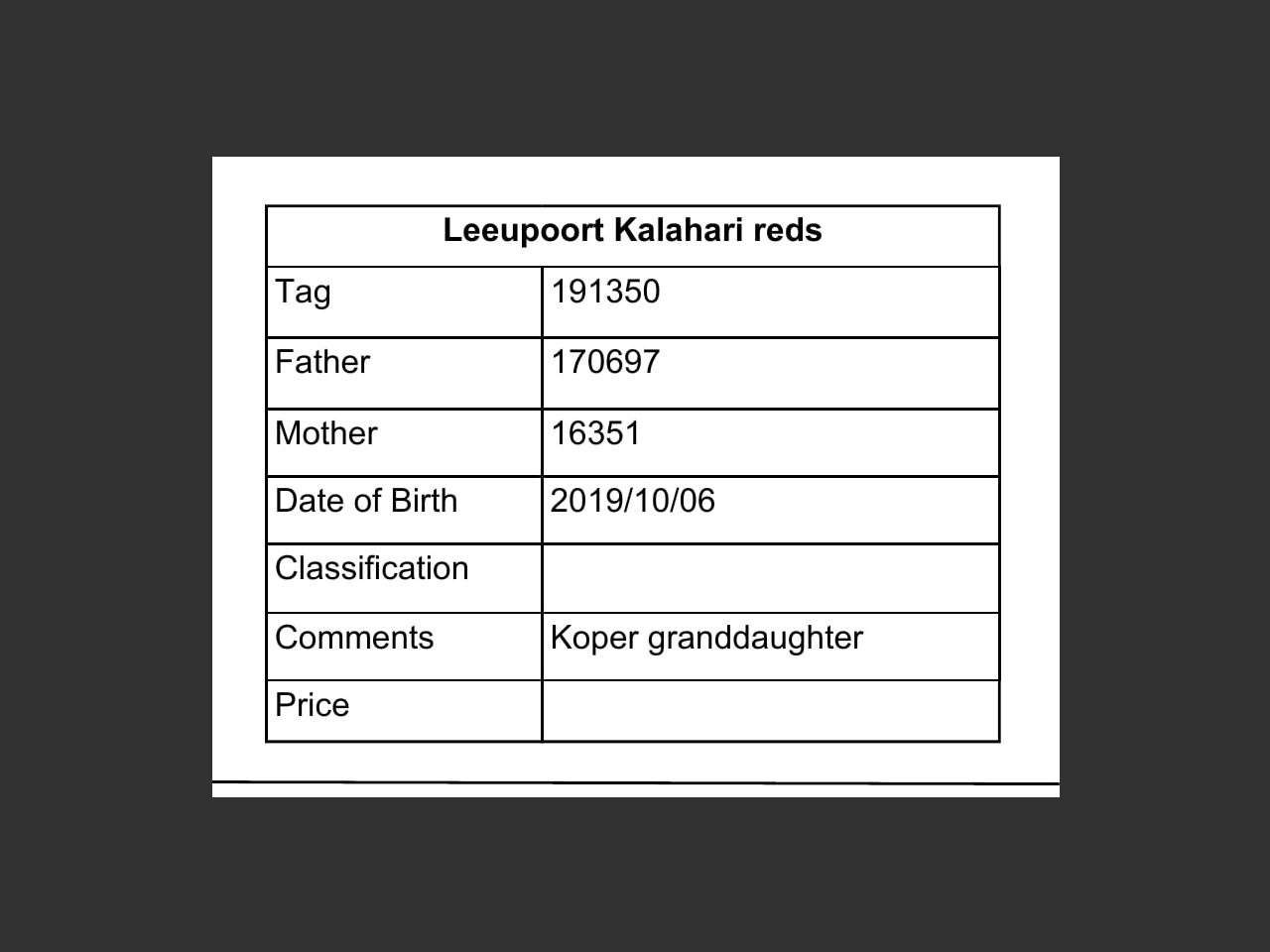 | Leeupoort Kalahari reds | |
|---|---|
| Tag | 191350 |
| Father | 170697 |
| Mother | 16351 |
| Date of Birth | 2019/10/06 |
| Classification | |
| Comments | Koper granddaughter |
| Price | |